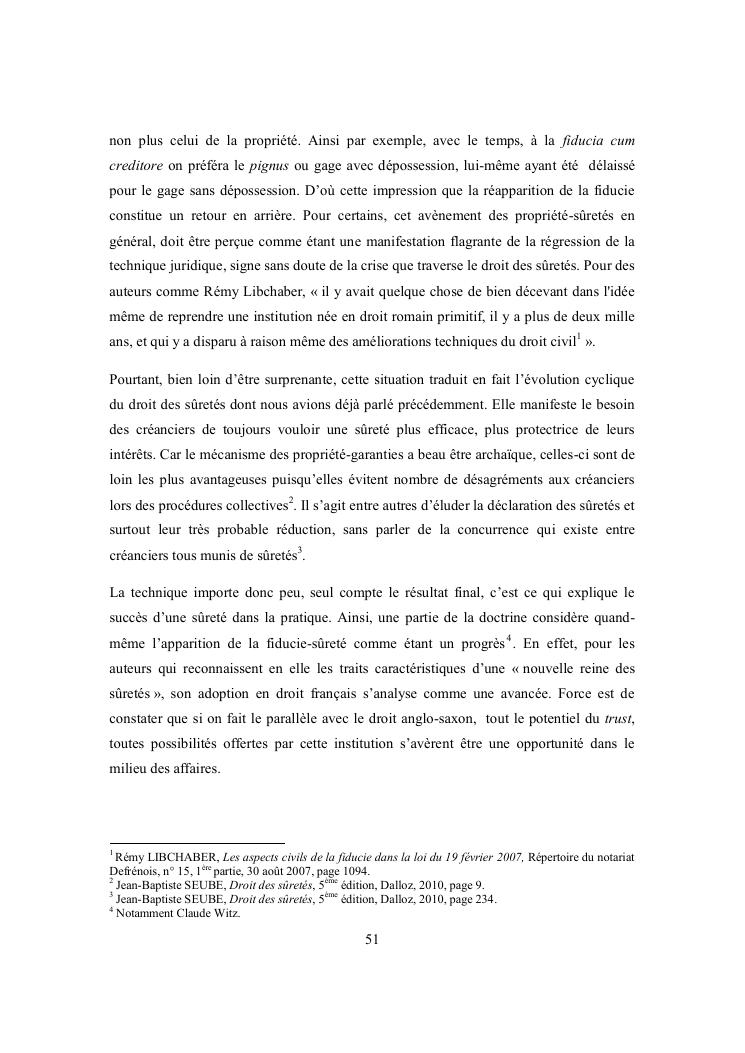 non plus celui de la propriété. Ainsi par exemple, avec le temps, à la fiducia cum creditore on préféra le pignus ou gage avec dépossession, lui-même ayant été délaissé pour le gage sans dépossession. D'où cette impression que la réapparition de la fiducie constitue un retour en arrière. Pour certains, cet avènement des propriété-sûretés en général, doit être perçue comme étant une manifestation flagrante de la régression de la technique juridique, signe sans doute de la crise que traverse le droit des sûretés. Pour des auteurs comme Rémy Libchaber, « il y avait quelque chose de bien décevant dans l'idée même de reprendre une institution née en droit romain primitif, il y a plus de deux mille ans, et qui y a disparu à raison même des améliorations techniques du droit civil$^1$ ».

Pourtant, bien loin d'être surprenante, cette situation traduit en fait l'évolution cyclique du droit des sûretés dont nous avions déjà parlé précédemment. Elle manifeste le besoin des créanciers de toujours vouloir une sûreté plus efficace, plus protectrice de leurs intérêts. Car le mécanisme des propriété-garanties a beau être archaïque, celles-ci sont de loin les plus avantageuses puisqu'elles évitent nombre de désagréments aux créanciers lors des procédures collectives$^2$. Il s'agit entre autres d'éluder la déclaration des sûretés et surtout leur très probable réduction, sans parler de la concurrence qui existe entre créanciers tous munis de sûretés$^3$.

La technique importe donc peu, seul compte le résultat final, c'est ce qui explique le succès d'une sûreté dans la pratique. Ainsi, une partie de la doctrine considère quand-même l'apparition de la fiducie-sûreté comme étant un progrès$^4$. En effet, pour les auteurs qui reconnaissent en elle les traits caractéristiques d'une « nouvelle reine des sûretés », son adoption en droit français s'analyse comme une avancée. Force est de constater que si on fait le parallèle avec le droit anglo-saxon, tout le potentiel du trust, toutes possibilités offertes par cette institution s'avèrent être une opportunité dans le milieu des affaires.

$^1$ Rémy LIBCHABER, Les aspects civils de la fiducie dans la loi du 19 février 2007, Répertoire du notariat Defrénois, n° 15, 1$^{ère}$ partie, 30 août 2007, page 1094.
$^2$ Jean-Baptiste SEUBE, Droit des sûretés, 5$^{ème}$ édition, Dalloz, 2010, page 9.
$^3$ Jean-Baptiste SEUBE, Droit des sûretés, 5$^{ème}$ édition, Dalloz, 2010, page 234.
$^4$ Notamment Claude Witz.

51